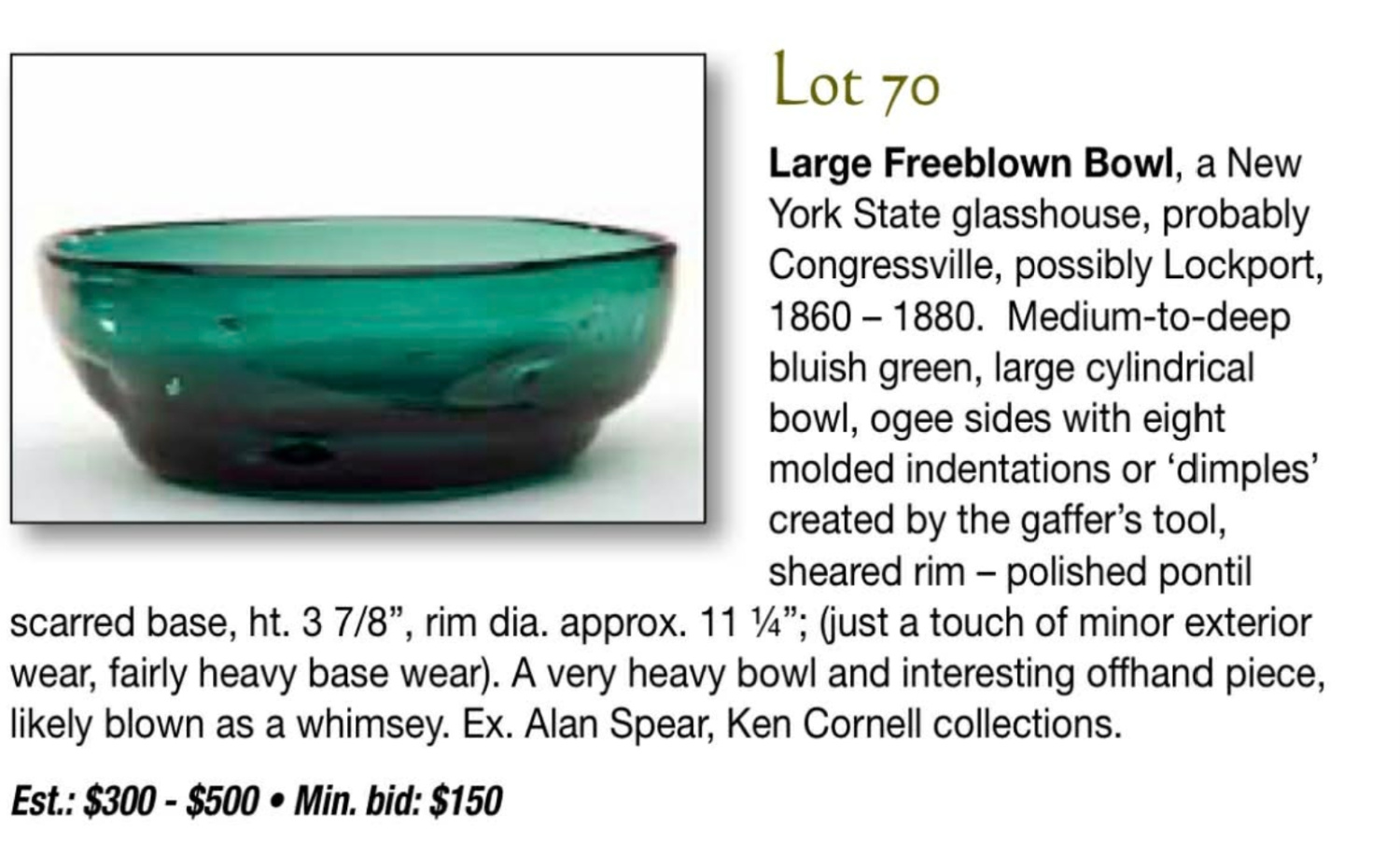 Lot 70

Large Freeblown Bowl, a New York State glasshouse, probably Congressville, possibly Lockport, 1860 – 1880. Medium-to-deep bluish green, large cylindrical bowl, ogee sides with eight molded indentations or 'dimples' created by the gaffer's tool, sheared rim – polished pontil scarred base, ht. 3 7/8", rim dia. approx. 11 ¼"; (just a touch of minor exterior wear, fairly heavy base wear). A very heavy bowl and interesting offhand piece, likely blown as a whimsey. Ex. Alan Spear, Ken Cornell collections.

Est.: $300 - $500 • Min. bid: $150